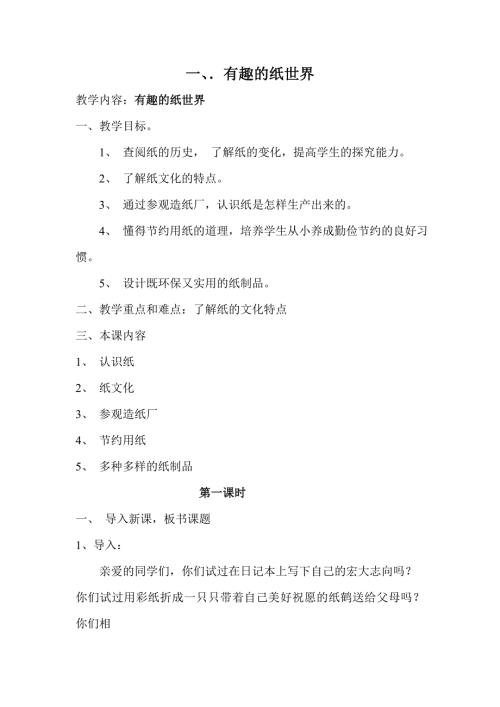 一、. 有趣的纸世界

教学内容：有趣的纸世界

一、教学目标。

1、 查阅纸的历史， 了解纸的变化，提高学生的探究能力。

2、 了解纸文化的特点。

3、 通过参观造纸厂，认识纸是怎样生产出来的。

4、 懂得节约用纸的道理，培养学生从小养成勤俭节约的良好习惯。

5、 设计既环保又实用的纸制品。

二、教学重点和难点：了解纸的文化特点

三、本课内容

1、 认识纸

2、 纸文化

3、 参观造纸厂

4、 节约用纸

5、 多种多样的纸制品

第一课时

一、 导入新课，板书课题

1、导入：

亲爱的同学们，你们试过在日记本上写下自己的宏大志向吗？你们试过用彩纸折成一只只带着自己美好祝愿的纸鹤送给父母吗？你们相